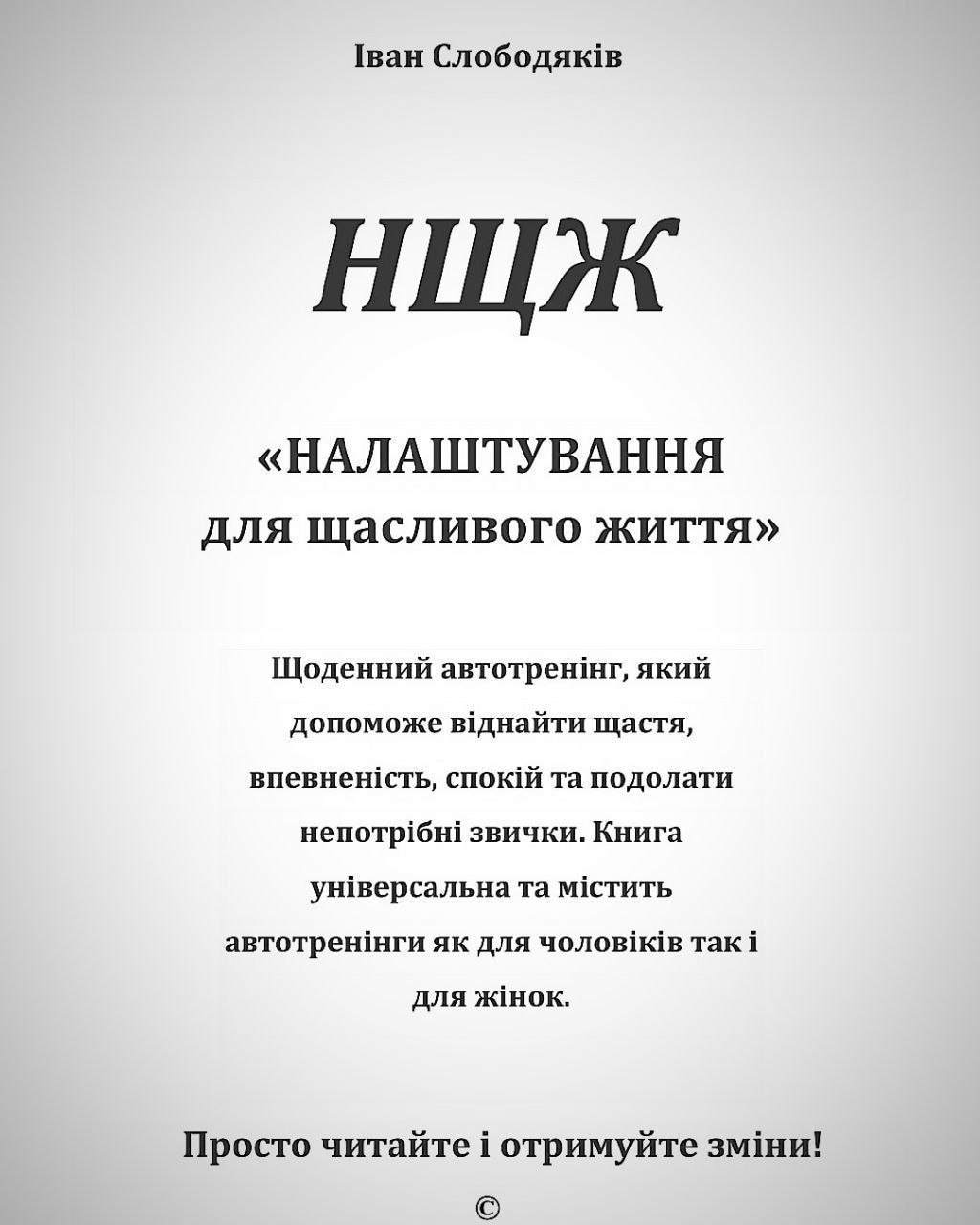 Іван Слободяків

НЩЖ

«НАЛАШТУВАННЯ для щасливого життя»

Щоденний автотренінг, який допоможе віднайти щастя, впевненість, спокій та подолати непотрібні звички. Книга універсальна та містить автотренінги як для чоловіків так і для жінок.

Просто читайте і отримуйте зміни!

©